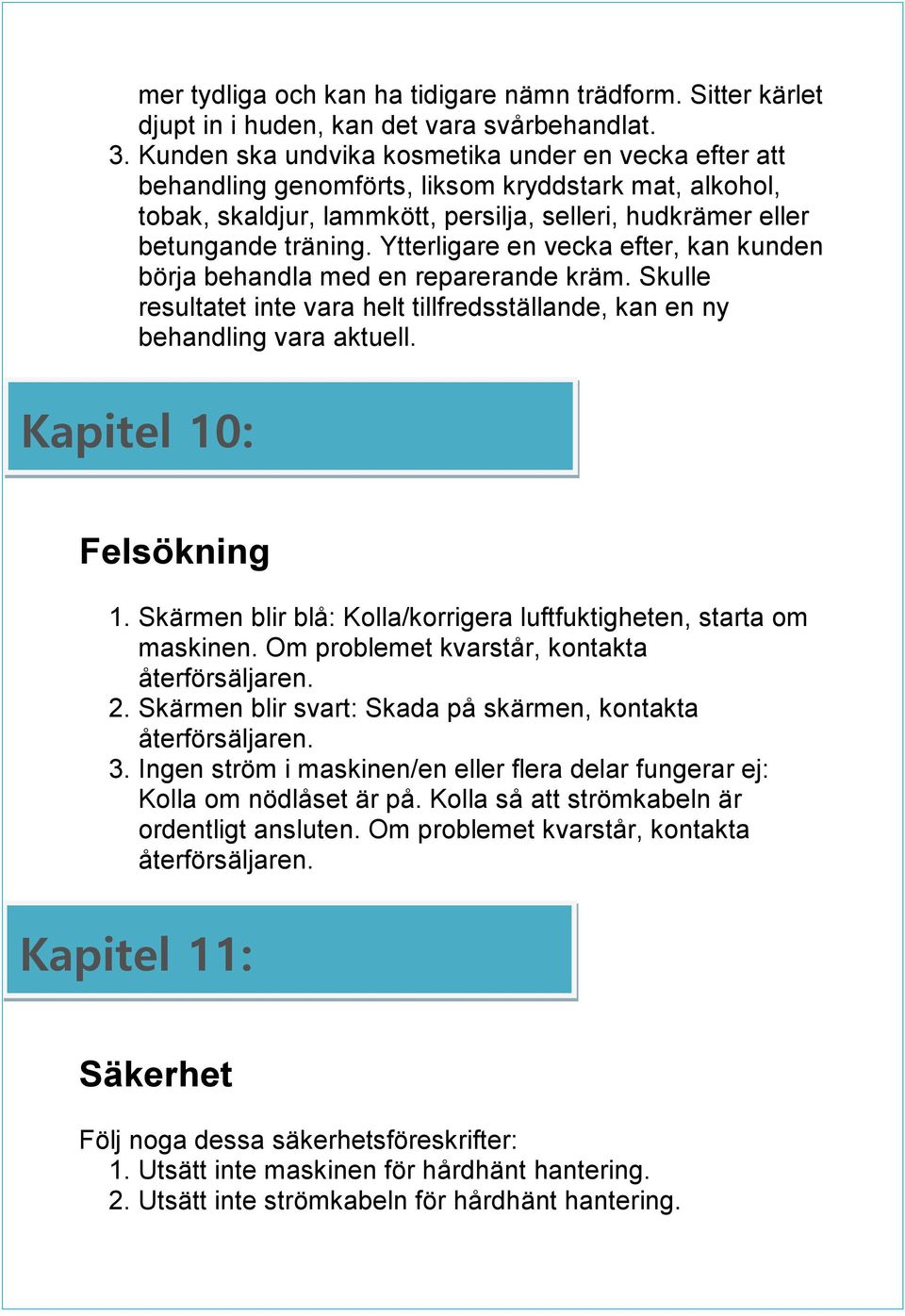 mer tydliga och kan ha tidigare nämn trädform. Sitter kärlet djupt in i huden, kan det vara svårbehandlat.
3. Kunden ska undvika kosmetika under en vecka efter att behandling genomförts, liksom kryddstark mat, alkohol, tobak, skaldjur, lammkött, persilja, selleri, hudkrämer eller betungande träning. Ytterligare en vecka efter, kan kunden börja behandla med en reparerande kräm. Skulle resultatet inte vara helt tillfredsställande, kan en ny behandling vara aktuell.

Kapitel 10:

Felsökning

1. Skärmen blir blå: Kolla/korrigera luftfuktigheten, starta om maskinen. Om problemet kvarstår, kontakta återförsäljaren.
2. Skärmen blir svart: Skada på skärmen, kontakta återförsäljaren.
3. Ingen ström i maskinen/en eller flera delar fungerar ej: Kolla om nödlåset är på. Kolla så att strömkabeln är ordentligt ansluten. Om problemet kvarstår, kontakta återförsäljaren.

Kapitel 11:

Säkerhet

Följ noga dessa säkerhetsföreskrifter:
1. Utsätt inte maskinen för hårdhänt hantering.
2. Utsätt inte strömkabeln för hårdhänt hantering.